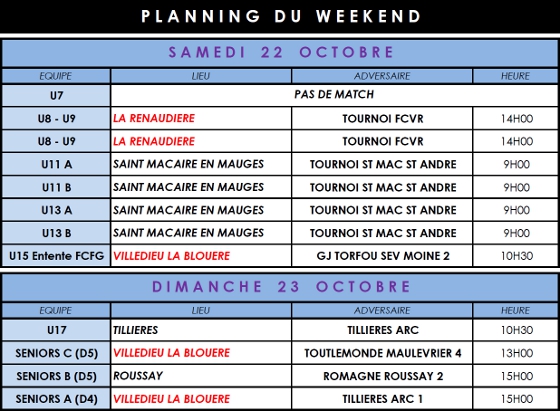 PLANNING DU WEEKEND

SAMEDI 22 OCTOBRE

| EQUIPE | LIEU | ADVERSAIRE | HEURE |
|---|---|---|---|
| U7 | PAS DE MATCH | | |
| U8 - U9 | LA RENAUDIERE | TOURNOI FCVR | 14H00 |
| U8 - U9 | LA RENAUDIERE | TOURNOI FCVR | 14H00 |
| U11 A | SAINT MACAIRE EN MAUGES | TOURNOI ST MAC ST ANDRE | 9H00 |
| U11 B | SAINT MACAIRE EN MAUGES | TOURNOI ST MAC ST ANDRE | 9H00 |
| U13 A | SAINT MACAIRE EN MAUGES | TOURNOI ST MAC ST ANDRE | 9H00 |
| U13 B | SAINT MACAIRE EN MAUGES | TOURNOI ST MAC ST ANDRE | 9H00 |
| U15 Entente FCFG | VILLEDIEU LA BLOUERE | GJ TORFOU SEV MOINE 2 | 10H30 |

DIMANCHE 23 OCTOBRE

| EQUIPE | LIEU | ADVERSAIRE | HEURE |
|---|---|---|---|
| U17 | TILLIERES | TILLIERES ARC | 10H30 |
| SENIORS C (D5) | VILLEDIEU LA BLOUERE | TOUTLEMONDE MAULEVRIER 4 | 13H00 |
| SENIORS B (D5) | ROUSSAY | ROMAGNE ROUSSAY 2 | 15H00 |
| SENIORS A (D4) | VILLEDIEU LA BLOUERE | TILLIERES ARC 1 | 15H00 |